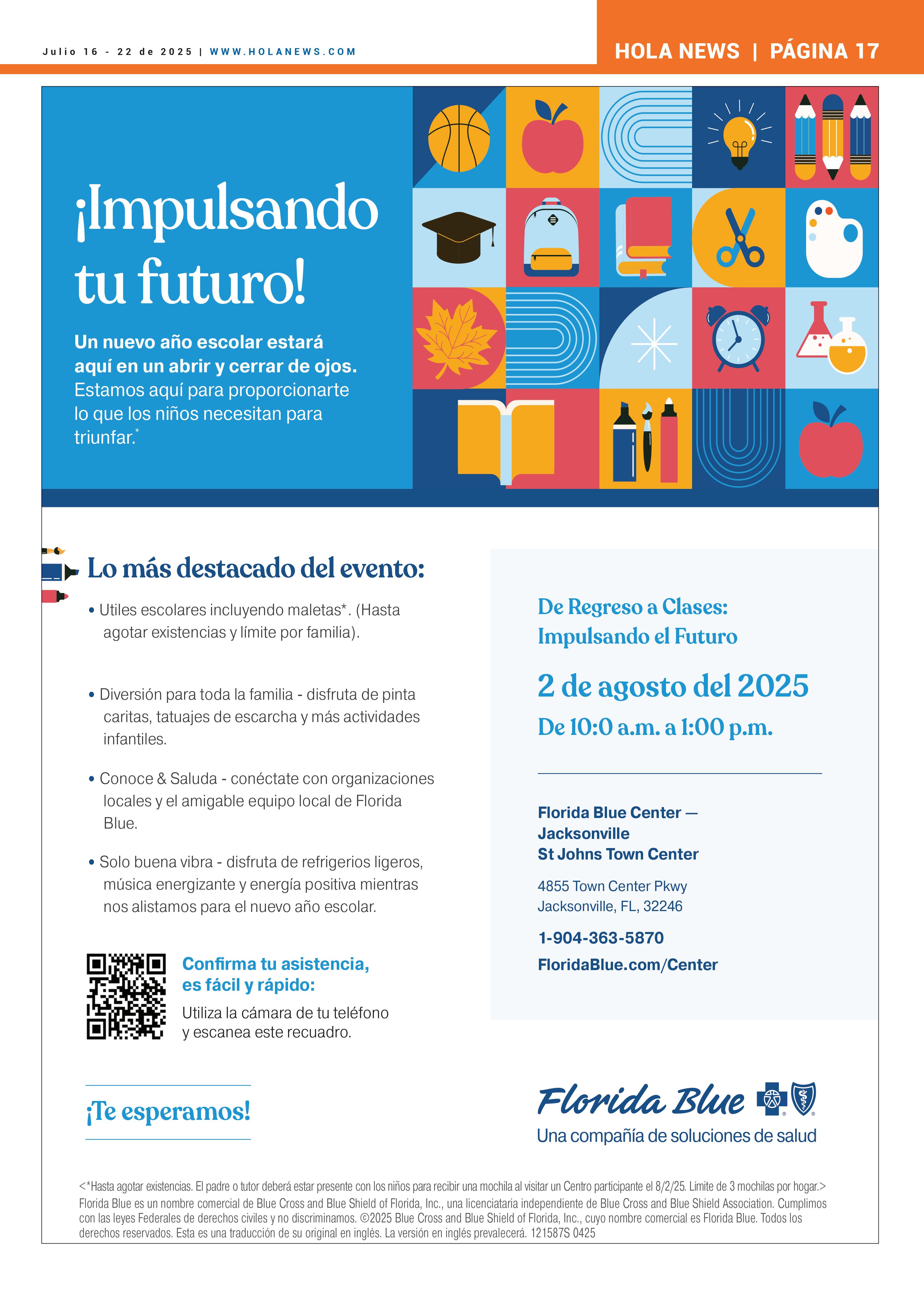 Julio 16 - 22 de 2025 | WWW.HOLANEWS.COM

HOLA NEWS | PÁGINA 17

¡Impulsando tu futuro!

Un nuevo año escolar estará aquí en un abrir y cerrar de ojos. Estamos aquí para proporcionarte lo que los niños necesitan para triunfar.*

Lo más destacado del evento:

• Utiles escolares incluyendo maletas*. (Hasta agotar existencias y límite por familia).

• Diversión para toda la familia - disfruta de pinta caritas, tatuajes de escarcha y más actividades infantiles.

• Conoce & Saluda - conéctate con organizaciones locales y el amigable equipo local de Florida Blue.

• Solo buena vibra - disfruta de refrigerios ligeros, música energizante y energía positiva mientras nos alistamos para el nuevo año escolar.

Confirma tu asistencia, es fácil y rápido:
Utiliza la cámara de tu teléfono y escanea este recuadro.

¡Te esperamos!

De Regreso a Clases: Impulsando el Futuro

2 de agosto del 2025

De 10:0 a.m. a 1:00 p.m.

Florida Blue Center — Jacksonville
St Johns Town Center

4855 Town Center Pkwy
Jacksonville, FL, 32246

1-904-363-5870

FloridaBlue.com/Center

Florida Blue
Una compañía de soluciones de salud

<*Hasta agotar existencias. El padre o tutor deberá estar presente con los niños para recibir una mochila al visitar un Centro participante el 8/2/25. Límite de 3 mochilas por hogar.>
Florida Blue es un nombre comercial de Blue Cross and Blue Shield of Florida, Inc., una licenciataria independiente de Blue Cross and Blue Shield Association. Cumplimos con las leyes Federales de derechos civiles y no discriminamos. ©2025 Blue Cross and Blue Shield of Florida, Inc., cuyo nombre comercial es Florida Blue. Todos los derechos reservados. Esta es una traducción de su original en inglés. La versión en inglés prevalecerá. 121587S 0425